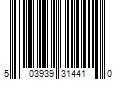 5 03939 31441 0